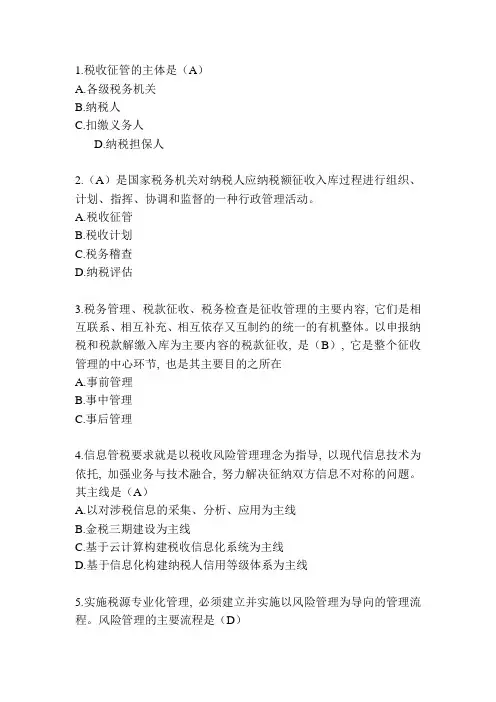 1.税收征管的主体是（A）
A.各级税务机关
B.纳税人
C.扣缴义务人
D.纳税担保人

2.（A）是国家税务机关对纳税人应纳税额征收入库过程进行组织、计划、指挥、协调和监督的一种行政管理活动。
A.税收征管
B.税收计划
C.税务稽查
D.纳税评估

3.税务管理、税款征收、税务检查是征收管理的主要内容，它们是相互联系、相互补充、相互依存又互制约的统一的有机整体。以申报纳税和税款解缴入库为主要内容的税款征收，是（B），它是整个征收管理的中心环节，也是其主要目的之所在
A.事前管理
B.事中管理
C.事后管理

4.信息管税要求就是以税收风险管理理念为指导，以现代信息技术为依托，加强业务与技术融合，努力解决征纳双方信息不对称的问题。其主线是（A）
A.以对涉税信息的采集、分析、应用为主线
B.金税三期建设为主线
C.基于云计算构建税收信息化系统为主线
D.基于信息化构建纳税人信用等级体系为主线

5.实施税源专业化管理，必须建立并实施以风险管理为导向的管理流程。风险管理的主要流程是（D）